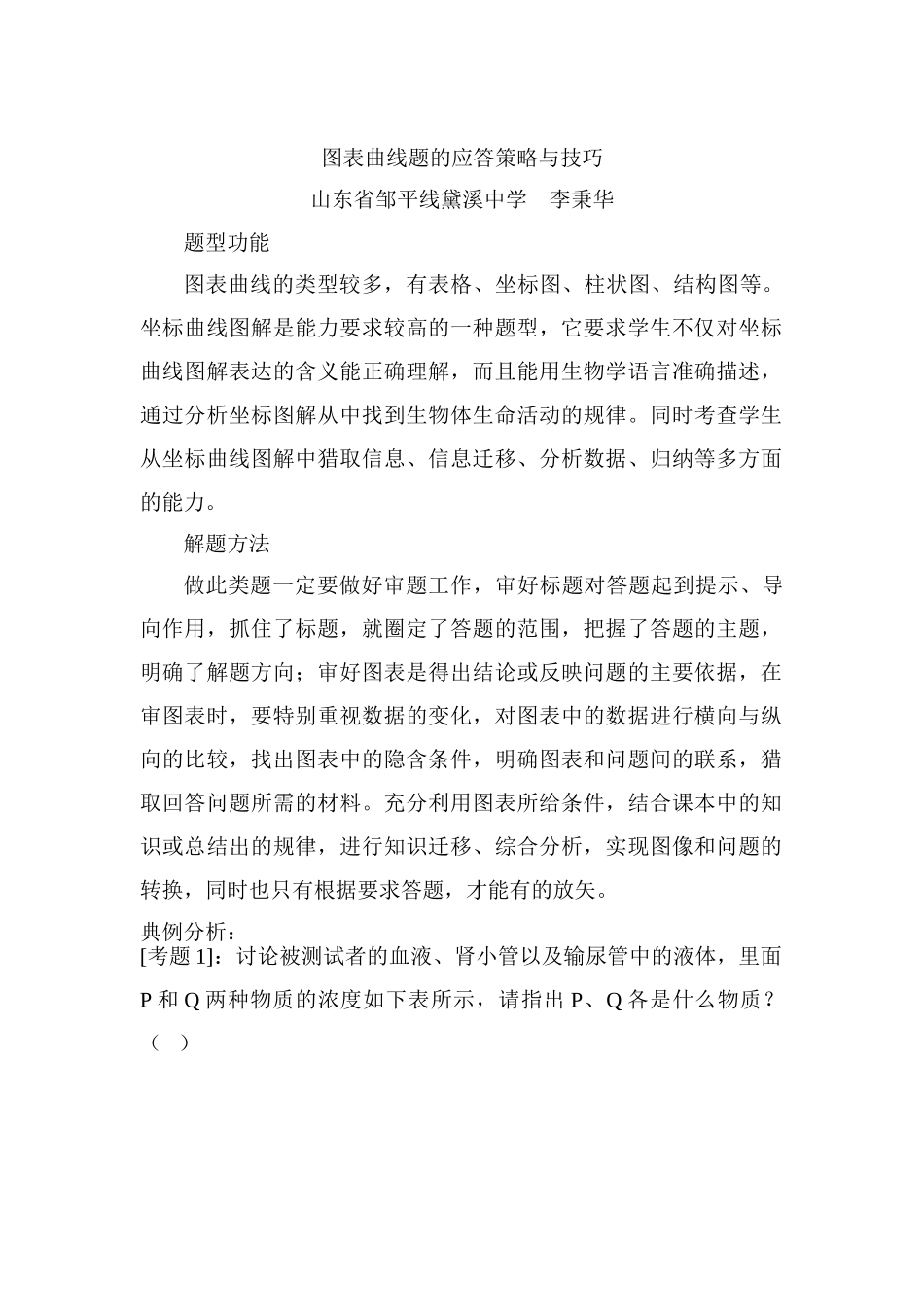 图表曲线题的应答策略与技巧

山东省邹平线黛溪中学　李秉华

题型功能

图表曲线的类型较多，有表格、坐标图、柱状图、结构图等。坐标曲线图解是能力要求较高的一种题型，它要求学生不仅对坐标曲线图解表达的含义能正确理解，而且能用生物学语言准确描述，通过分析坐标图解从中找到生物体生命活动的规律。同时考查学生从坐标曲线图解中猎取信息、信息迁移、分析数据、归纳等多方面的能力。

解题方法

做此类题一定要做好审题工作，审好标题对答题起到提示、导向作用，抓住了标题，就圈定了答题的范围，把握了答题的主题，明确了解题方向；审好图表是得出结论或反映问题的主要依据，在审图表时，要特别重视数据的变化，对图表中的数据进行横向与纵向的比较，找出图表中的隐含条件，明确图表和问题间的联系，猎取回答问题所需的材料。充分利用图表所给条件，结合课本中的知识或总结出的规律，进行知识迁移、综合分析，实现图像和问题的转换，同时也只有根据要求答题，才能有的放矢。

典例分析：

[考题 1]：讨论被测试者的血液、肾小管以及输尿管中的液体，里面 P 和 Q 两种物质的浓度如下表所示，请指出 P、Q 各是什么物质？（　）